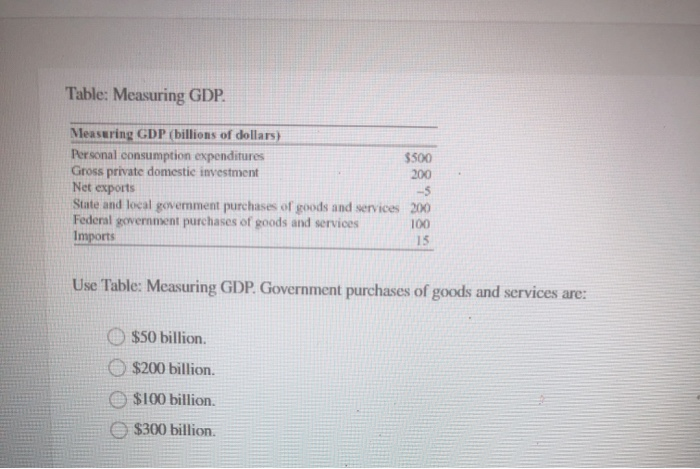 Table: Measuring GDP.

| Measuring GDP (billions of dollars) | |
|---|---|
| Personal consumption expenditures | \$500 |
| Gross private domestic investment | 200 |
| Net exports | –5 |
| State and local government purchases of goods and services | 200 |
| Federal government purchases of goods and services | 100 |
| Imports | 15 |

Use Table: Measuring GDP. Government purchases of goods and services are:

\$50 billion.

\$200 billion.

\$100 billion.

\$300 billion.